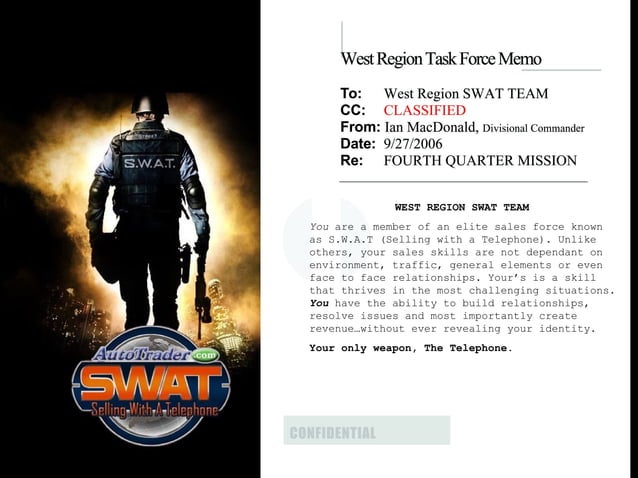 S.W.A.T.

AutoTrader.com
SWAT
Selling With A Telephone

West Region Task Force Memo

To: West Region SWAT TEAM
CC: CLASSIFIED
From: Ian MacDonald, Divisional Commander
Date: 9/27/2006
Re: FOURTH QUARTER MISSION

WEST REGION SWAT TEAM

You are a member of an elite sales force known as S.W.A.T (Selling with a Telephone). Unlike others, your sales skills are not dependant on environment, traffic, general elements or even face to face relationships. Your's is a skill that thrives in the most challenging situations. You have the ability to build relationships, resolve issues and most importantly create revenue…without ever revealing your identity.

Your only weapon, The Telephone.

CONFIDENTIAL